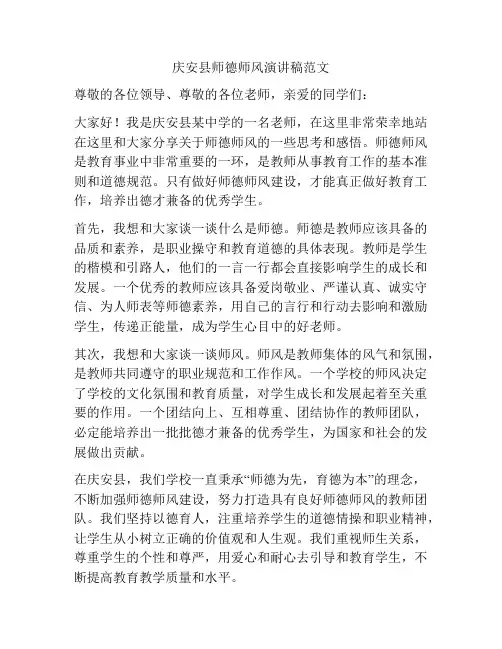 庆安县师德师风演讲稿范文

尊敬的各位领导、尊敬的各位老师，亲爱的同学们：

大家好！我是庆安县某中学的一名老师，在这里非常荣幸地站在这里和大家分享关于师德师风的一些思考和感悟。师德师风是教育事业中非常重要的一环，是教师从事教育工作的基本准则和道德规范。只有做好师德师风建设，才能真正做好教育工作，培养出德才兼备的优秀学生。

首先，我想和大家谈一谈什么是师德。师德是教师应该具备的品质和素养，是职业操守和教育道德的具体表现。教师是学生的楷模和引路人，他们的一言一行都会直接影响学生的成长和发展。一个优秀的教师应该具备爱岗敬业、严谨认真、诚实守信、为人师表等师德素养，用自己的言行和行动去影响和激励学生，传递正能量，成为学生心目中的好老师。

其次，我想和大家谈一谈师风。师风是教师集体的风气和氛围，是教师共同遵守的职业规范和工作作风。一个学校的师风决定了学校的文化氛围和教育质量，对学生成长和发展起着至关重要的作用。一个团结向上、互相尊重、团结协作的教师团队，必定能培养出一批批德才兼备的优秀学生，为国家和社会的发展做出贡献。

在庆安县，我们学校一直秉承“师德为先，育德为本”的理念，不断加强师德师风建设，努力打造具有良好师德师风的教师团队。我们坚持以德育人，注重培养学生的道德情操和职业精神，让学生从小树立正确的价值观和人生观。我们重视师生关系，尊重学生的个性和尊严，用爱心和耐心去引导和教育学生，不断提高教育教学质量和水平。